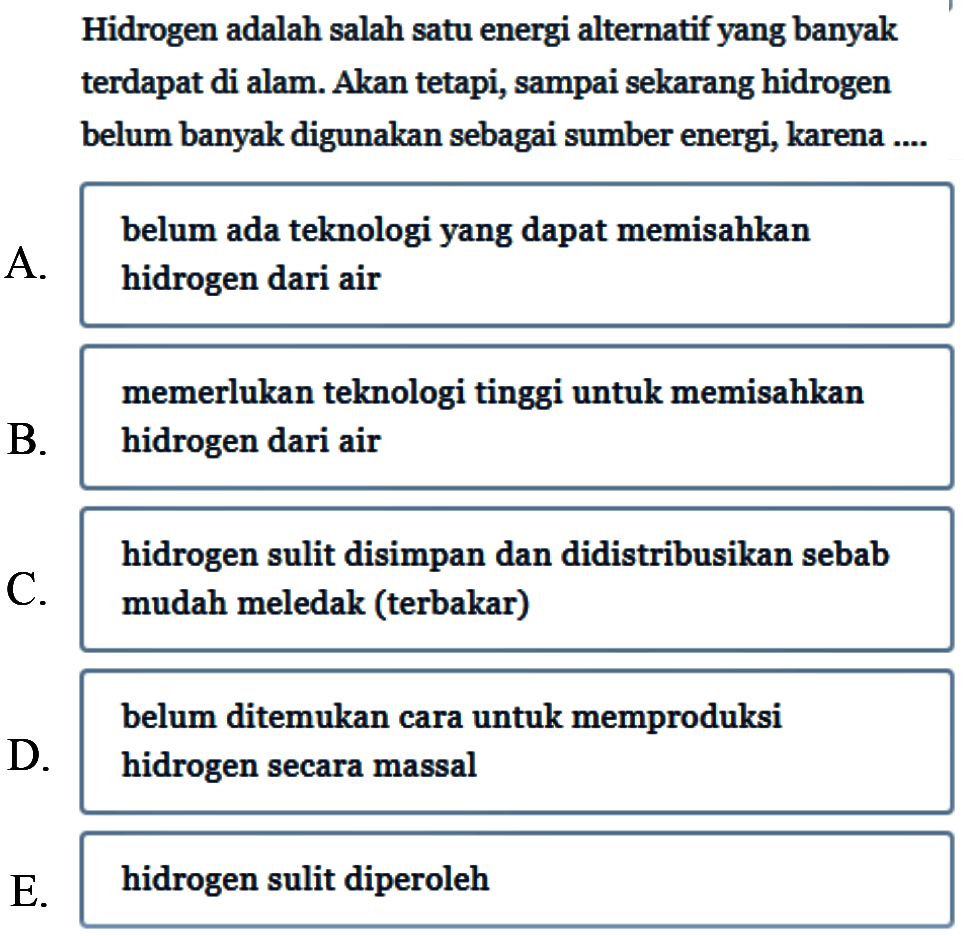 Hidrogen adalah salah satu energi alternatif yang banyak terdapat di alam. Akan tetapi, sampai sekarang hidrogen belum banyak digunakan sebagai sumber energi, karena ....

A. belum ada teknologi yang dapat memisahkan hidrogen dari air

B. memerlukan teknologi tinggi untuk memisahkan hidrogen dari air

C. hidrogen sulit disimpan dan didistribusikan sebab mudah meledak (terbakar)

D. belum ditemukan cara untuk memproduksi hidrogen secara massal

E. hidrogen sulit diperoleh